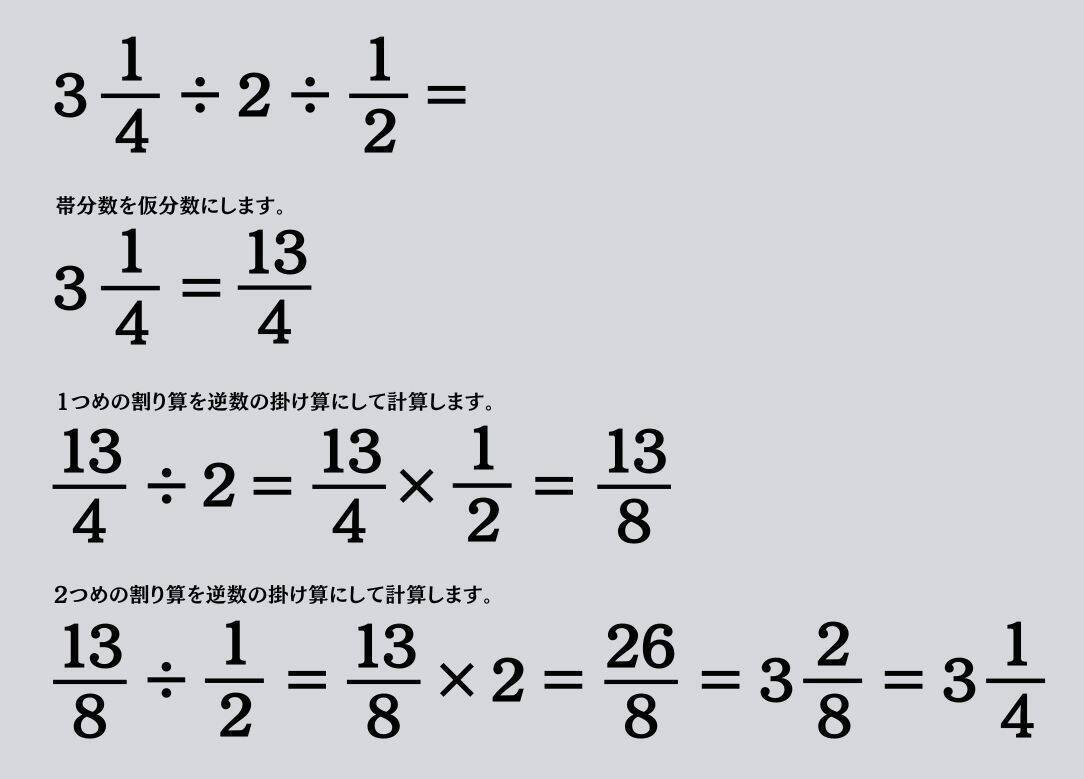 $3\frac{1}{4} \div 2 \div \frac{1}{2} =$

帯分数を仮分数にします。

$3\frac{1}{4} = \frac{13}{4}$

1つめの割り算を逆数の掛け算にして計算します。

$\frac{13}{4} \div 2 = \frac{13}{4} \times \frac{1}{2} = \frac{13}{8}$

2つめの割り算を逆数の掛け算にして計算します。

$\frac{13}{8} \div \frac{1}{2} = \frac{13}{8} \times 2 = \frac{26}{8} = 3\frac{2}{8} = 3\frac{1}{4}$